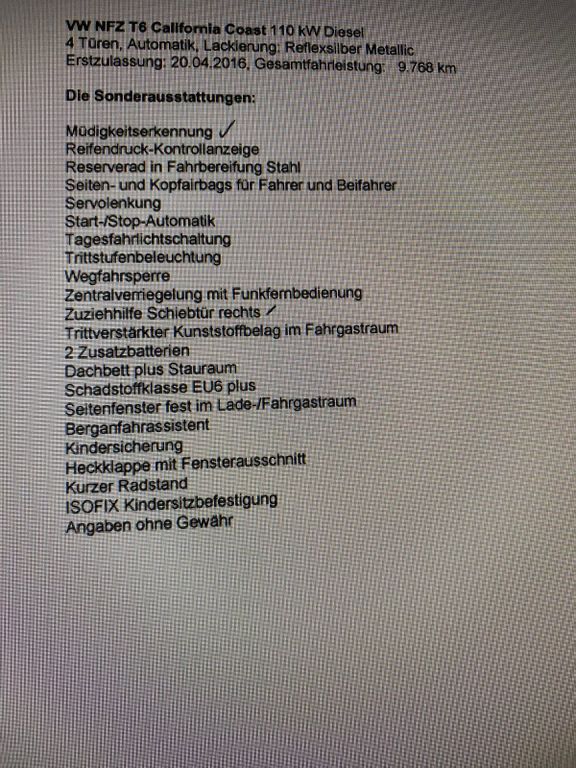 VW NFZ T6 California Coast 110 kW Diesel
4 Türen, Automatik, Lackierung: Reflexsilber Metallic
Erstzulassung: 20.04.2016, Gesamtfahrleistung: 9.768 km

Die Sonderausstattungen:

Müdigkeitserkennung ✓
Reifendruck-Kontrollanzeige
Reserverad in Fahrbereifung Stahl
Seiten- und Kopfairbags für Fahrer und Beifahrer
Servolenkung
Start-/Stop-Automatik
Tagesfahrlichtschaltung
Trittstufenbeleuchtung
Wegfahrsperre
Zentralverriegelung mit Funkfernbedienung
Zuziehhilfe Schiebtür rechts ✓
Trittverstärkter Kunststoffbelag im Fahrgastraum
2 Zusatzbatterien
Dachbett plus Stauraum
Schadstoffklasse EU6 plus
Seitenfenster fest im Lade-/Fahrgastraum
Berganfahrassistent
Kindersicherung
Heckklappe mit Fensterausschnitt
Kurzer Radstand
ISOFIX Kindersitzbefestigung
Angaben ohne Gewähr